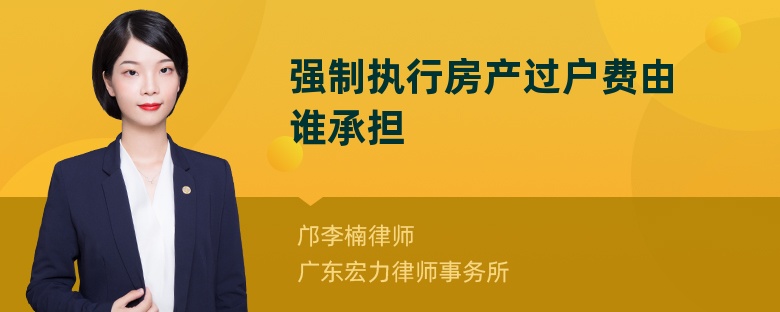 强制执行房产过户费由谁承担

邝李楠律师
广东宏力律师事务所